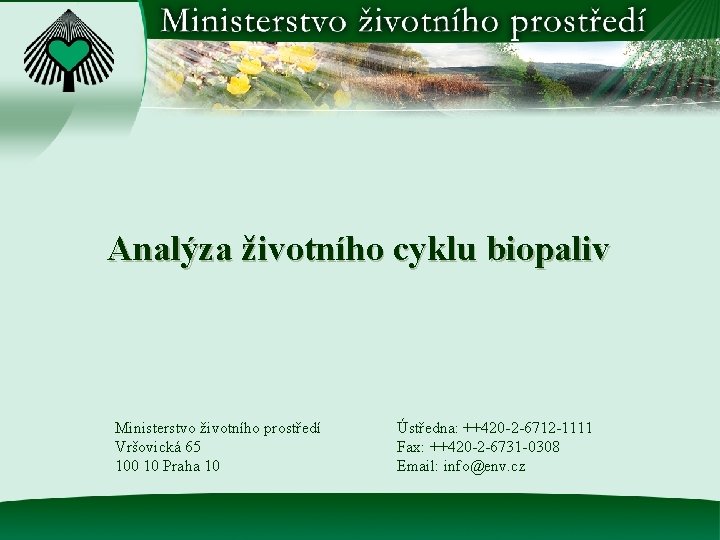 Ministerstvo životního prostředí

Analýza životního cyklu biopaliv

Ministerstvo životního prostředí
Vršovická 65
100 10 Praha 10

Ústředna: ++420-2-6712-1111
Fax: ++420-2-6731-0308
Email: info@env.cz